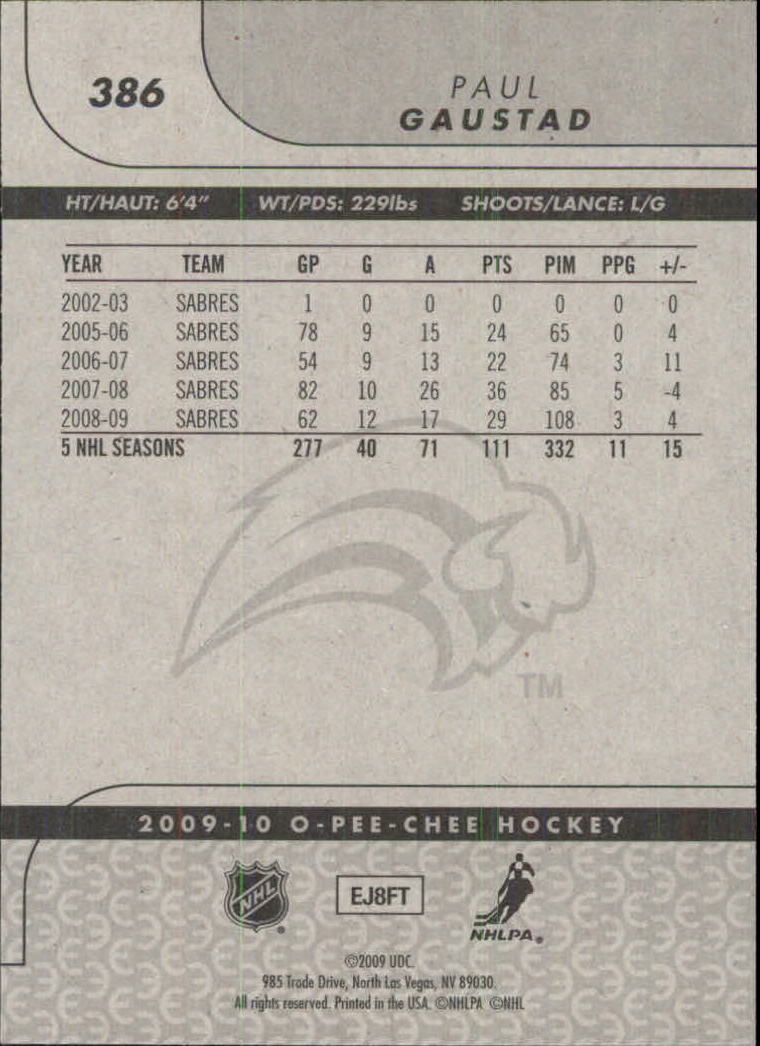 386

PAUL
GAUSTAD

HT/HAUT: 6'4" WT/PDS: 229lbs SHOOTS/LANCE: L/G

| YEAR | TEAM | GP | G | A | PTS | PIM | PPG | +/- |
|---|---|---|---|---|---|---|---|---|
| 2002-03 | SABRES | 1 | 0 | 0 | 0 | 0 | 0 | 0 |
| 2005-06 | SABRES | 78 | 9 | 15 | 24 | 65 | 0 | 4 |
| 2006-07 | SABRES | 54 | 9 | 13 | 22 | 74 | 3 | 11 |
| 2007-08 | SABRES | 82 | 10 | 26 | 36 | 85 | 5 | -4 |
| 2008-09 | SABRES | 62 | 12 | 17 | 29 | 108 | 3 | 4 |
| 5 NHL SEASONS | | 277 | 40 | 71 | 111 | 332 | 11 | 15 |

TM

2009-10 O-PEE-CHEE HOCKEY

NHL

EJ8FT

NHLPA

©2009 UDC.
985 Trade Drive, North Las Vegas, NV 89030.
All rights reserved. Printed in the USA. ©NHLPA ©NHL